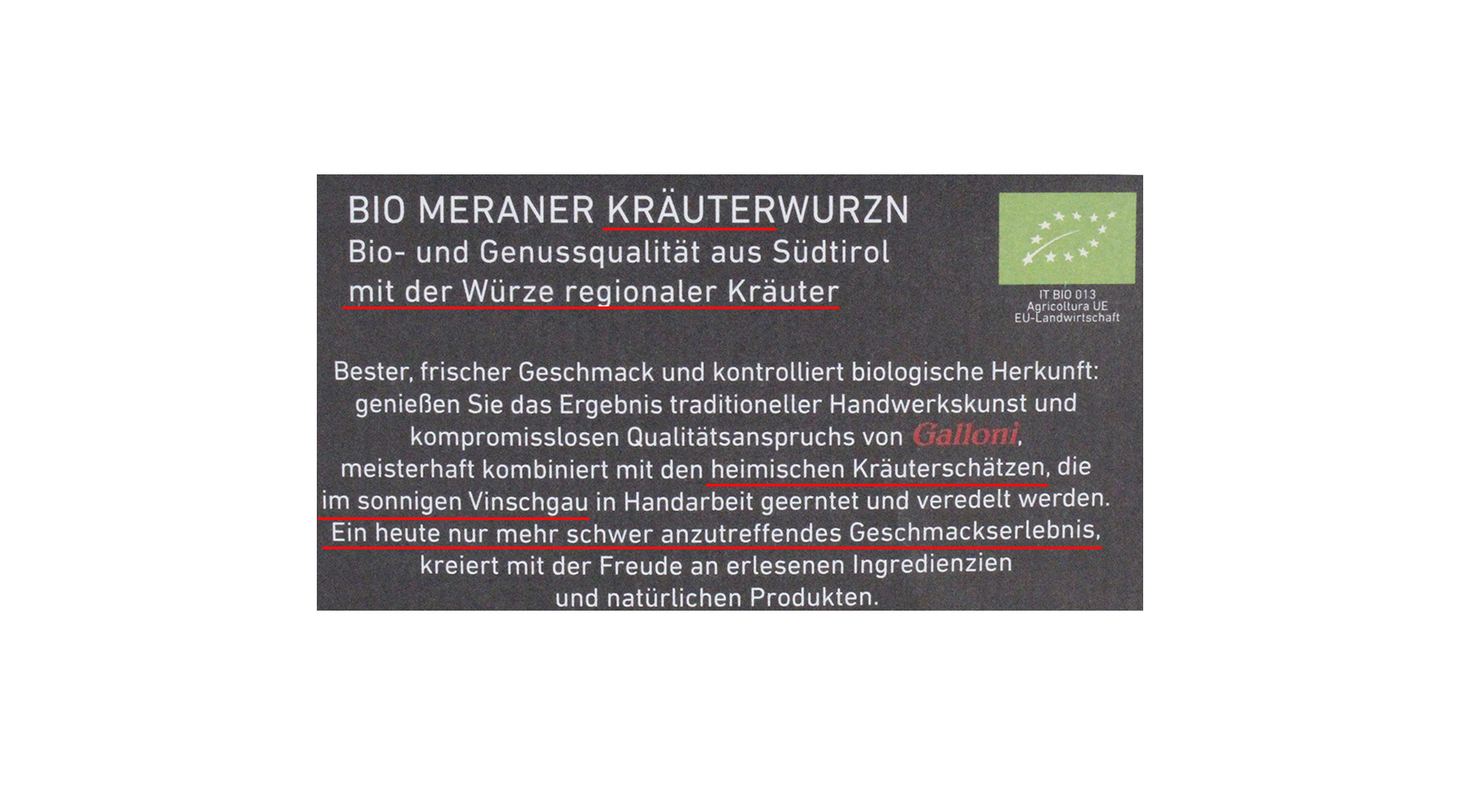 BIO MERANER KRÄUTERWURZN
Bio- und Genussqualität aus Südtirol
mit der Würze regionaler Kräuter

IT BIO 013
Agricoltura UE
EU-Landwirtschaft

Bester, frischer Geschmack und kontrolliert biologische Herkunft: genießen Sie das Ergebnis traditioneller Handwerkskunst und kompromisslosen Qualitätsanspruchs von Galloni, meisterhaft kombiniert mit den heimischen Kräuterschätzen, die im sonnigen Vinschgau in Handarbeit geerntet und veredelt werden. Ein heute nur mehr schwer anzutreffendes Geschmackserlebnis, kreiert mit der Freude an erlesenen Ingredienzien und natürlichen Produkten.